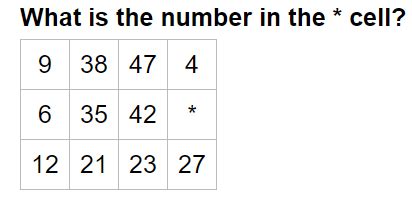 What is the number in the * cell?

| 9 | 38 | 47 | 4 |
|---|---|---|---|
| 6 | 35 | 42 | * |
| 12 | 21 | 23 | 27 |